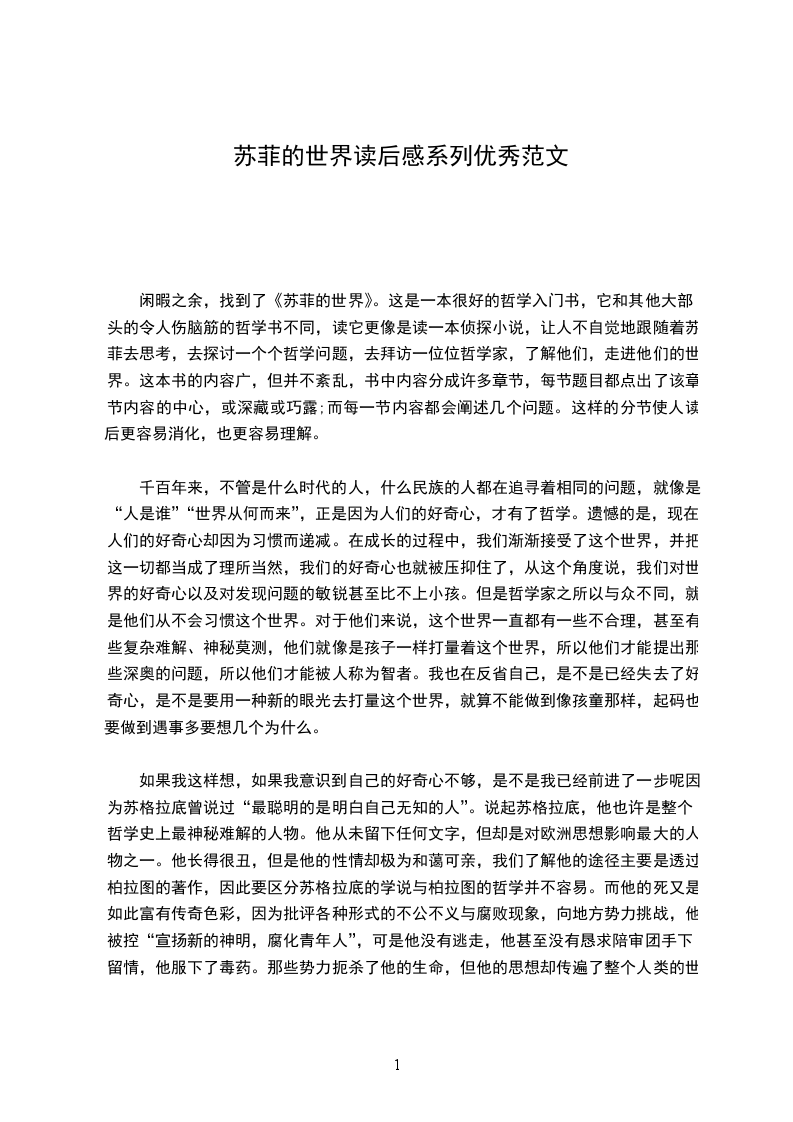 苏菲的世界读后感系列优秀范文

闲暇之余，找到了《苏菲的世界》。这是一本很好的哲学入门书，它和其他大部头的令人伤脑筋的哲学书不同，读它更像是读一本侦探小说，让人不自觉地跟随着苏菲去思考，去探讨一个个哲学问题，去拜访一位位哲学家，了解他们，走进他们的世界。这本书的内容广，但并不紊乱，书中内容分成许多章节，每节题目都点出了该章节内容的中心，或深藏或巧露；而每一节内容都会阐述几个问题。这样的分节使人读后更容易消化，也更容易理解。

千百年来，不管是什么时代的人，什么民族的人都在追寻着相同的问题，就像是“人是谁”“世界从何而来”，正是因为人们的好奇心，才有了哲学。遗憾的是，现在人们的好奇心却因为习惯而递减。在成长的过程中，我们渐渐接受了这个世界，并把这一切都当成了理所当然，我们的好奇心也就被压抑住了，从这个角度说，我们对世界的好奇心以及对发现问题的敏锐甚至比不上小孩。但是哲学家之所以与众不同，就是他们从不会习惯这个世界。对于他们来说，这个世界一直都有一些不合理，甚至有些复杂难解、神秘莫测，他们就像是孩子一样打量着这个世界，所以他们才能提出那些深奥的问题，所以他们才能被人称为智者。我也在反省自己，是不是已经失去了好奇心，是不是要用一种新的眼光去打量这个世界，就算不能做到像孩童那样，起码也要做到遇事多要想几个为什么。

如果我这样想，如果我意识到自己的好奇心不够，是不是我已经前进了一步呢因为苏格拉底曾说过“最聪明的是明白自己无知的人”。说起苏格拉底，他也许是整个哲学史上最神秘难解的人物。他从未留下任何文字，但却是对欧洲思想影响最大的人物之一。他长得很丑，但是他的性情却极为和蔼可亲，我们了解他的途径主要是透过柏拉图的著作，因此要区分苏格拉底的学说与柏拉图的哲学并不容易。而他的死又是如此富有传奇色彩，因为批评各种形式的不公不义与腐败现象，向地方势力挑战，他被控“宣扬新的神明，腐化青年人”，可是他没有逃走，他甚至没有恳求陪审团手下留情，他服下了毒药。那些势力扼杀了他的生命，但他的思想却传遍了整个人类的世

1